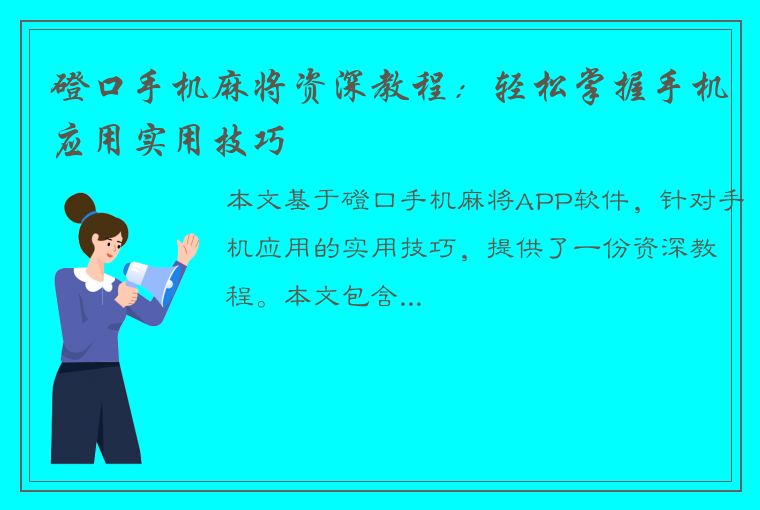 磴口手机麻将资深教程：轻松掌握手机应用实用技巧

本文基于磴口手机麻将APP软件，针对手机应用的实用技巧，提供了一份资深教程。本文包含...